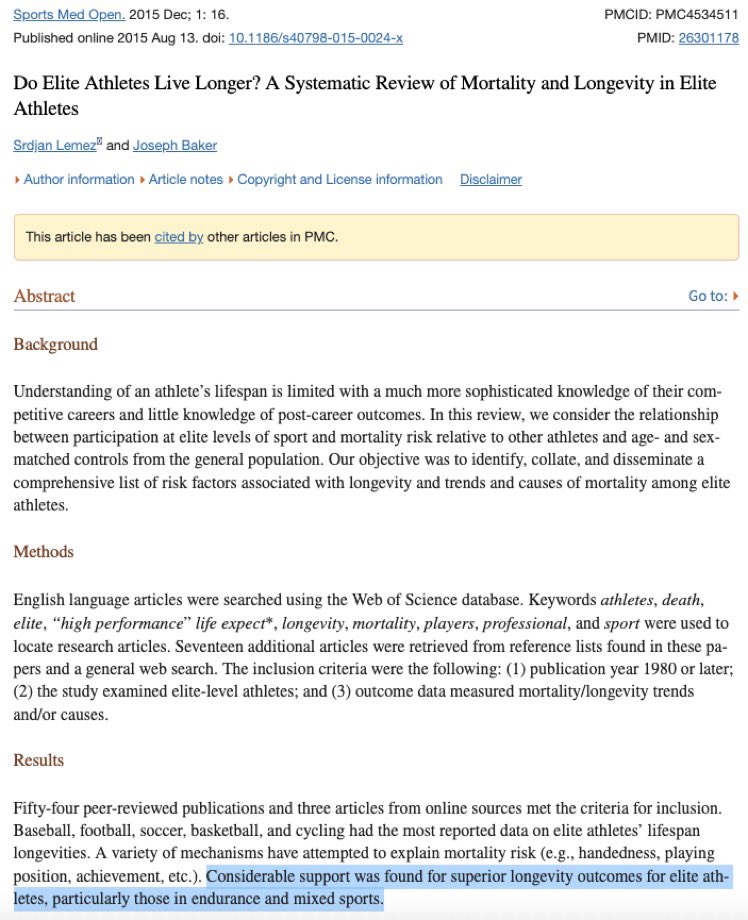 Sports Med Open. 2015 Dec; 1: 16.
Published online 2015 Aug 13. doi: 10.1186/s40798-015-0024-x

PMCID: PMC4534511
PMID: 26301178

Do Elite Athletes Live Longer? A Systematic Review of Mortality and Longevity in Elite Athletes

Srdjan Lemez and Joseph Baker

▸ Author information ▸ Article notes ▸ Copyright and License information Disclaimer

This article has been cited by other articles in PMC.

Abstract

Go to: ▸

Background

Understanding of an athlete's lifespan is limited with a much more sophisticated knowledge of their competitive careers and little knowledge of post-career outcomes. In this review, we consider the relationship between participation at elite levels of sport and mortality risk relative to other athletes and age- and sex-matched controls from the general population. Our objective was to identify, collate, and disseminate a comprehensive list of risk factors associated with longevity and trends and causes of mortality among elite athletes.

Methods

English language articles were searched using the Web of Science database. Keywords athletes, death, elite, "high performance" life expect*, longevity, mortality, players, professional, and sport were used to locate research articles. Seventeen additional articles were retrieved from reference lists found in these papers and a general web search. The inclusion criteria were the following: (1) publication year 1980 or later; (2) the study examined elite-level athletes; and (3) outcome data measured mortality/longevity trends and/or causes.

Results

Fifty-four peer-reviewed publications and three articles from online sources met the criteria for inclusion. Baseball, football, soccer, basketball, and cycling had the most reported data on elite athletes' lifespan longevities. A variety of mechanisms have attempted to explain mortality risk (e.g., handedness, playing position, achievement, etc.). Considerable support was found for superior longevity outcomes for elite athletes, particularly those in endurance and mixed sports.